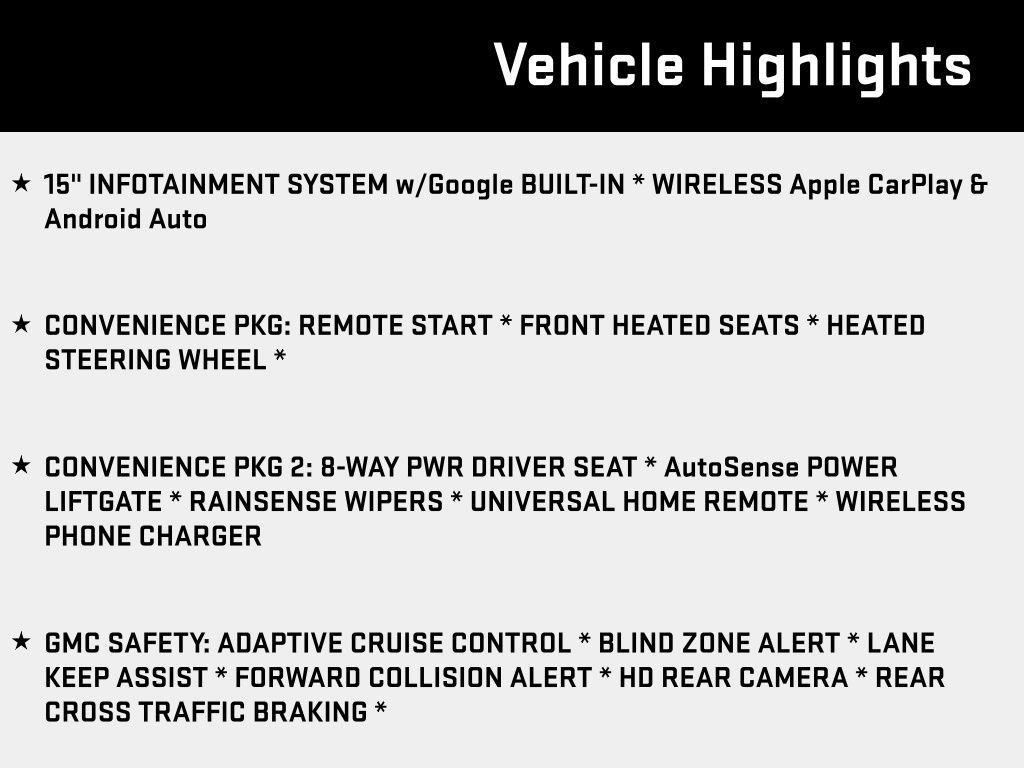 Vehicle Highlights

★ 15" INFOTAINMENT SYSTEM w/Google BUILT-IN * WIRELESS Apple CarPlay & Android Auto

★ CONVENIENCE PKG: REMOTE START * FRONT HEATED SEATS * HEATED STEERING WHEEL *

★ CONVENIENCE PKG 2: 8-WAY PWR DRIVER SEAT * AutoSense POWER LIFTGATE * RAINSENSE WIPERS * UNIVERSAL HOME REMOTE * WIRELESS PHONE CHARGER

★ GMC SAFETY: ADAPTIVE CRUISE CONTROL * BLIND ZONE ALERT * LANE KEEP ASSIST * FORWARD COLLISION ALERT * HD REAR CAMERA * REAR CROSS TRAFFIC BRAKING *